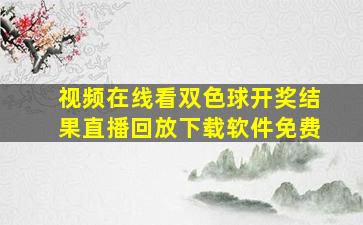 视频在线看双色球开奖结果直播回放下载软件免费